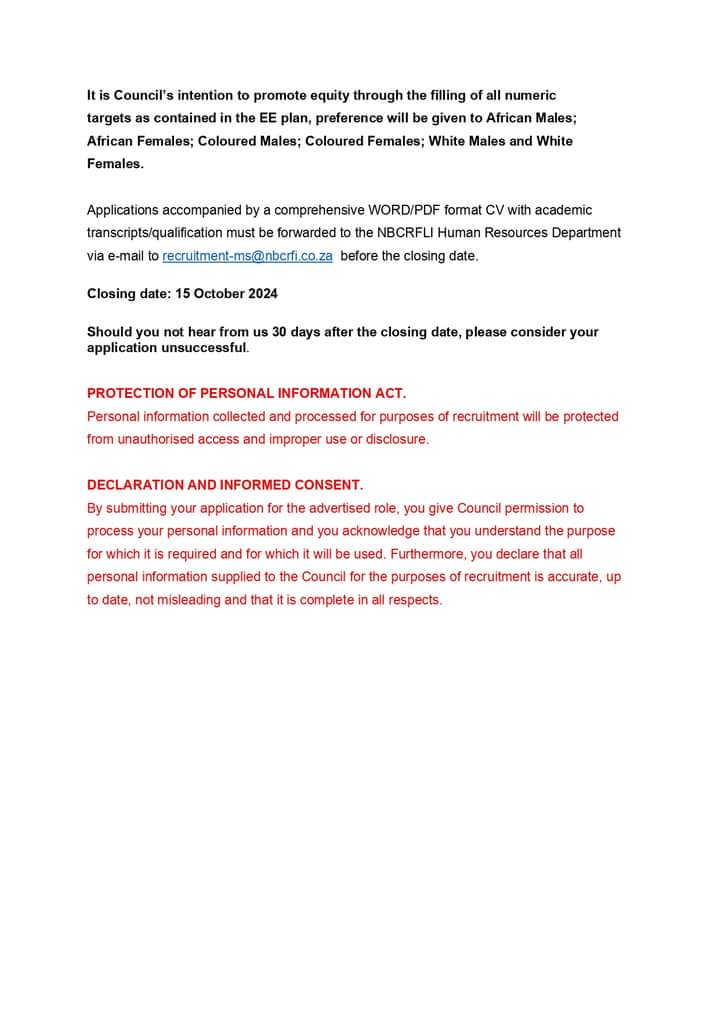 It is Council's intention to promote equity through the filling of all numeric targets as contained in the EE plan, preference will be given to African Males; African Females; Coloured Males; Coloured Females; White Males and White Females.

Applications accompanied by a comprehensive WORD/PDF format CV with academic transcripts/qualification must be forwarded to the NBCRFLI Human Resources Department via e-mail to recruitment-ms@nbcrfi.co.za before the closing date.

Closing date: 15 October 2024

Should you not hear from us 30 days after the closing date, please consider your application unsuccessful.

PROTECTION OF PERSONAL INFORMATION ACT.
Personal information collected and processed for purposes of recruitment will be protected from unauthorised access and improper use or disclosure.

DECLARATION AND INFORMED CONSENT.
By submitting your application for the advertised role, you give Council permission to process your personal information and you acknowledge that you understand the purpose for which it is required and for which it will be used. Furthermore, you declare that all personal information supplied to the Council for the purposes of recruitment is accurate, up to date, not misleading and that it is complete in all respects.